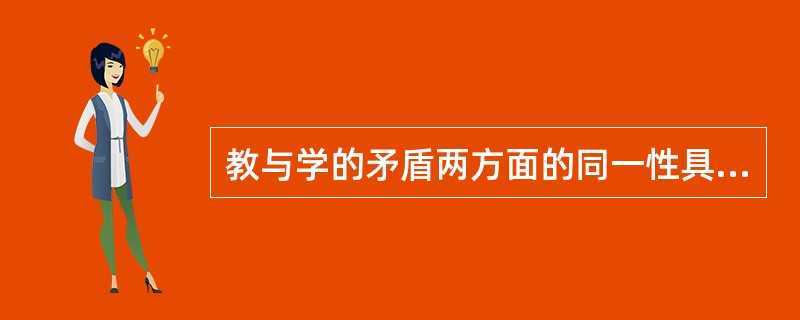 教与学的矛盾两方面的同一性具...